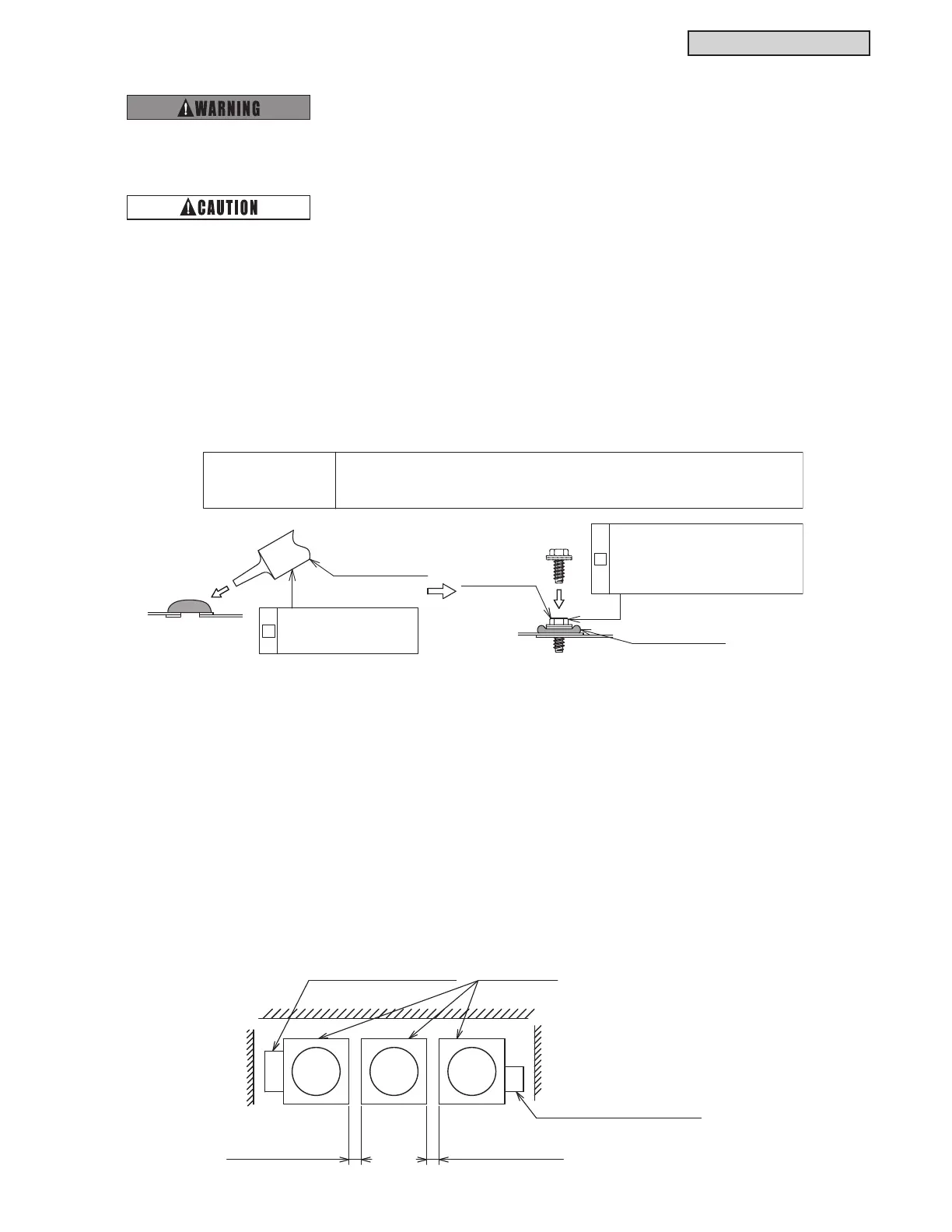 WARNING

CAUTION